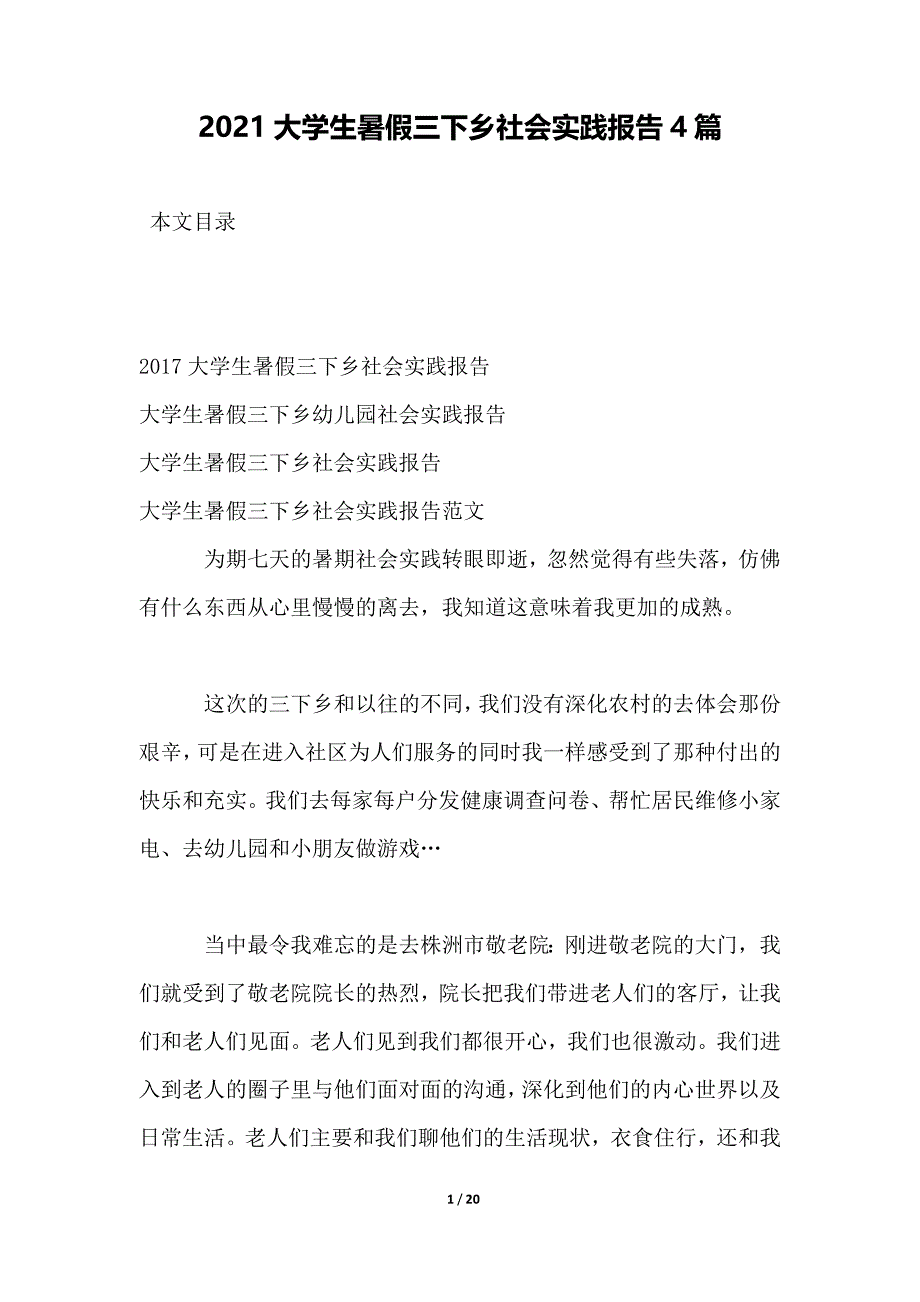 2021 大学生暑假三下乡社会实践报告 4 篇

本文目录

2017 大学生暑假三下乡社会实践报告
大学生暑假三下乡幼儿园社会实践报告
大学生暑假三下乡社会实践报告
大学生暑假三下乡社会实践报告范文

为期七天的暑期社会实践转眼即逝，忽然觉得有些失落，仿佛有什么东西从心里慢慢的离去，我知道这意味着我更加的成熟。

这次的三下乡和以往的不同，我们没有深化农村的去体会那份艰辛，可是在进入社区为人们服务的同时我一样感受到了那种付出的快乐和充实。我们去每家每户分发健康调查问卷、帮忙居民维修小家电、去幼儿园和小朋友做游戏…

当中最令我难忘的是去株洲市敬老院：刚进敬老院的大门，我们就受到了敬老院院长的热烈，院长把我们带进老人们的客厅，让我们和老人们见面。老人们见到我们都很开心，我们也很激动。我们进入到老人的圈子里与他们面对面的沟通，深化到他们的内心世界以及日常生活。老人们主要和我们聊他们的生活现状，衣食住行，还和我

1 / 20